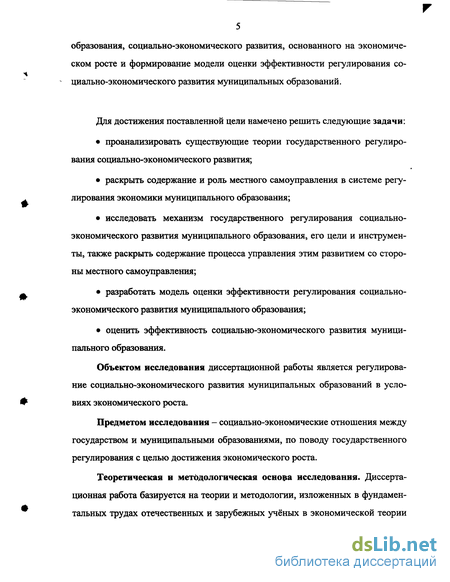 5

образования, социально-экономического развития, основанного на экономическом росте и формирование модели оценки эффективности регулирования социально-экономического развития муниципальных образований.

Для достижения поставленной цели намечено решить следующие задачи:

• проанализировать существующие теории государственного регулирования социально-экономического развития;

• раскрыть содержание и роль местного самоуправления в системе регулирования экономики муниципального образования;

• исследовать механизм государственного регулирования социально-экономического развития муниципального образования, его цели и инструменты, также раскрыть содержание процесса управления этим развитием со стороны местного самоуправления;

• разработать модель оценки эффективности регулирования социально-экономического развития муниципального образования;

• оценить эффективность социально-экономического развития муниципального образования.

Объектом исследования диссертационной работы является регулирование социально-экономического развития муниципальных образований в условиях экономического роста.

Предметом исследования – социально-экономические отношения между государством и муниципальными образованиями, по поводу государственного регулирования с целью достижения экономического роста.

Теоретическая и методологическая основа исследования. Диссертационная работа базируется на теории и методологии, изложенных в фундаментальных трудах отечественных и зарубежных учёных в экономической теории

dsLib.net
библиотека диссертаций